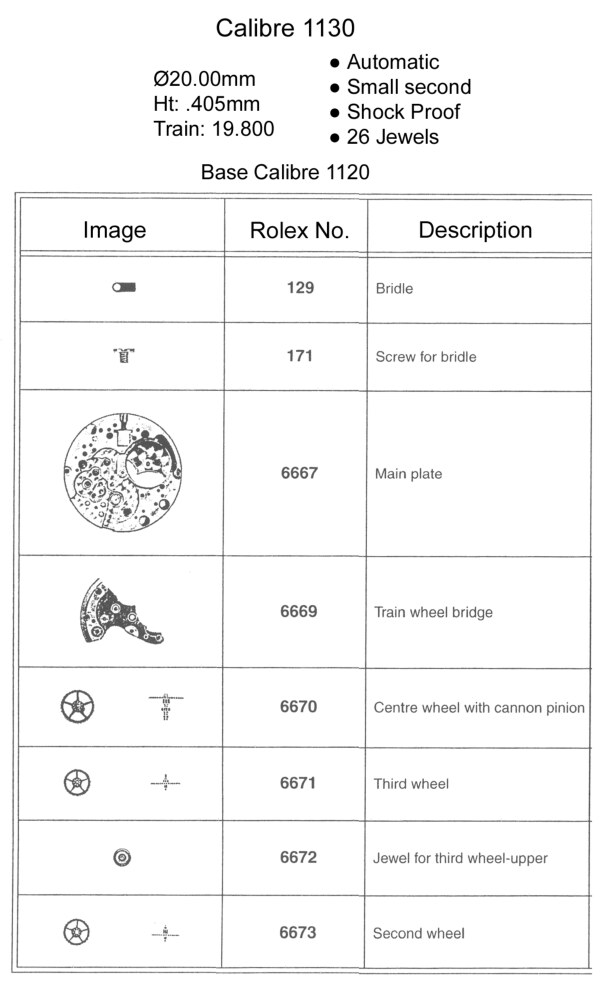 Calibre 1130

Ø20.00mm
Ht: .405mm
Train: 19.800

● Automatic
● Small second
● Shock Proof
● 26 Jewels

Base Calibre 1120

| Image | Rolex No. | Description |
|---|---|---|
| | 129 | Bridle |
| | 171 | Screw for bridle |
| | 6667 | Main plate |
| | 6669 | Train wheel bridge |
| | 6670 | Centre wheel with cannon pinion |
| | 6671 | Third wheel |
| | 6672 | Jewel for third wheel-upper |
| | 6673 | Second wheel |